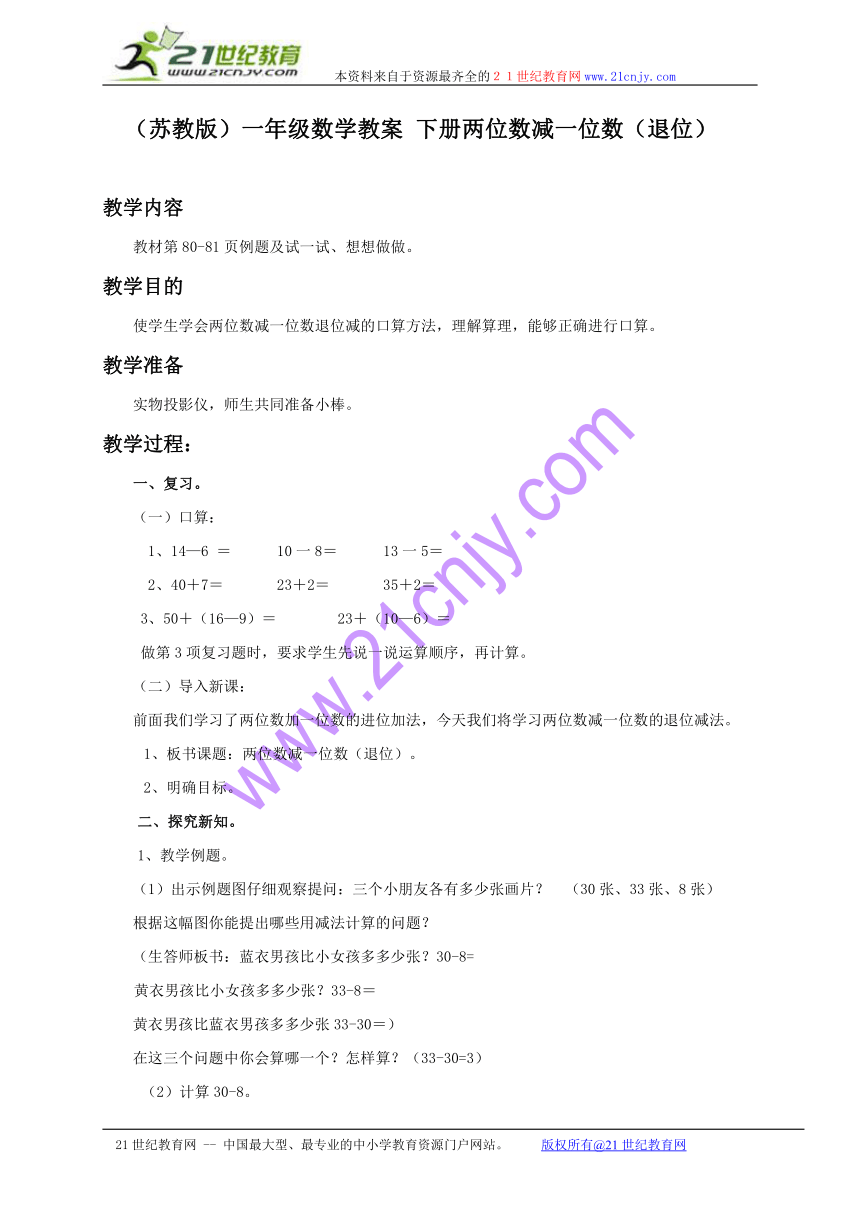 21世纪教育
www.21cnjy.com
本资料来自于资源最齐全的２１世纪教育网www.21cnjy.com

（苏教版）一年级数学教案 下册两位数减一位数（退位）

教学内容

教材第80-81页例题及试一试、想想做做。

教学目的

使学生学会两位数减一位数退位减的口算方法，理解算理，能够正确进行口算。

教学准备

实物投影仪，师生共同准备小棒。

教学过程：

一、复习。

（一）口算：

1、14—6 ＝　　10 一 8＝　　13 一 5＝

2、40＋7＝　　23＋2＝　　35＋2＝

3、50＋（16—9）＝　　23＋（10—6）＝

做第3项复习题时，要求学生先说一说运算顺序，再计算。

（二）导入新课：

前面我们学习了两位数加一位数的进位加法，今天我们将学习两位数减一位数的退位减法。

1、板书课题：两位数减一位数（退位）。

2、明确目标。

二、探究新知。

1、教学例题。

（1）出示例题图仔细观察提问：三个小朋友各有多少张画片？　（30张、33张、8张）

根据这幅图你能提出哪些用减法计算的问题？

（生答师板书：蓝衣男孩比小女孩多多少张？30-8=

黄衣男孩比小女孩多多少张？33-8＝

黄衣男孩比蓝衣男孩多多少张33-30＝）

在这三个问题中你会算哪一个？怎样算？（33-30=3）

（2）计算30-8。

www.21cnjy.com

21世纪教育网 -- 中国最大型、最专业的中小学教育资源门户网站。　　版权所有@21世纪教育网